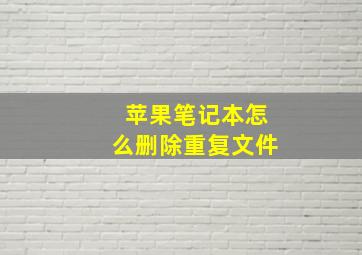 苹果笔记本怎么删除重复文件